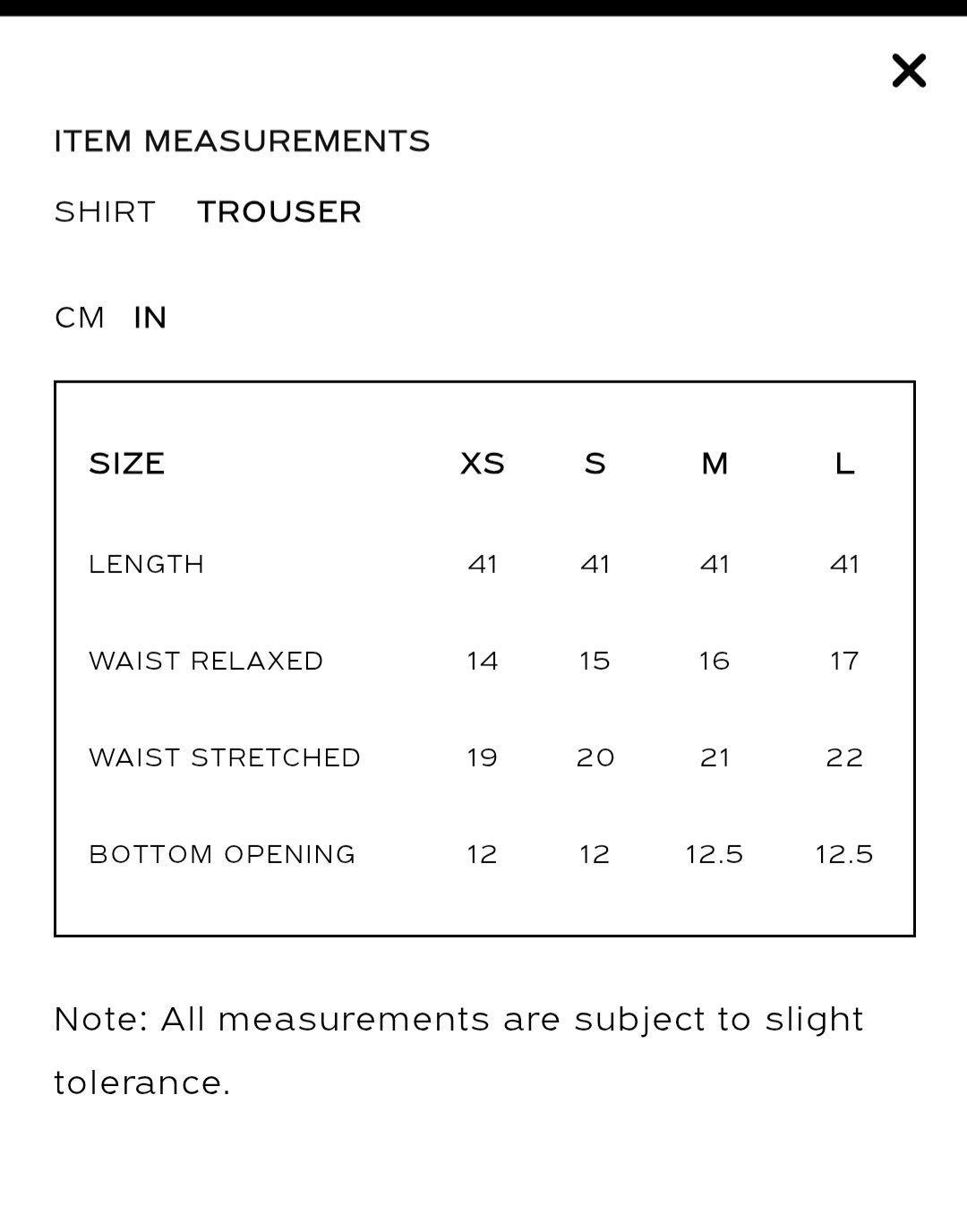 ×

ITEM MEASUREMENTS

SHIRT TROUSER

CM IN

| SIZE | XS | S | M | L |
|---|---|---|---|---|
| LENGTH | 41 | 41 | 41 | 41 |
| WAIST RELAXED | 14 | 15 | 16 | 17 |
| WAIST STRETCHED | 19 | 20 | 21 | 22 |
| BOTTOM OPENING | 12 | 12 | 12.5 | 12.5 |

Note: All measurements are subject to slight tolerance.